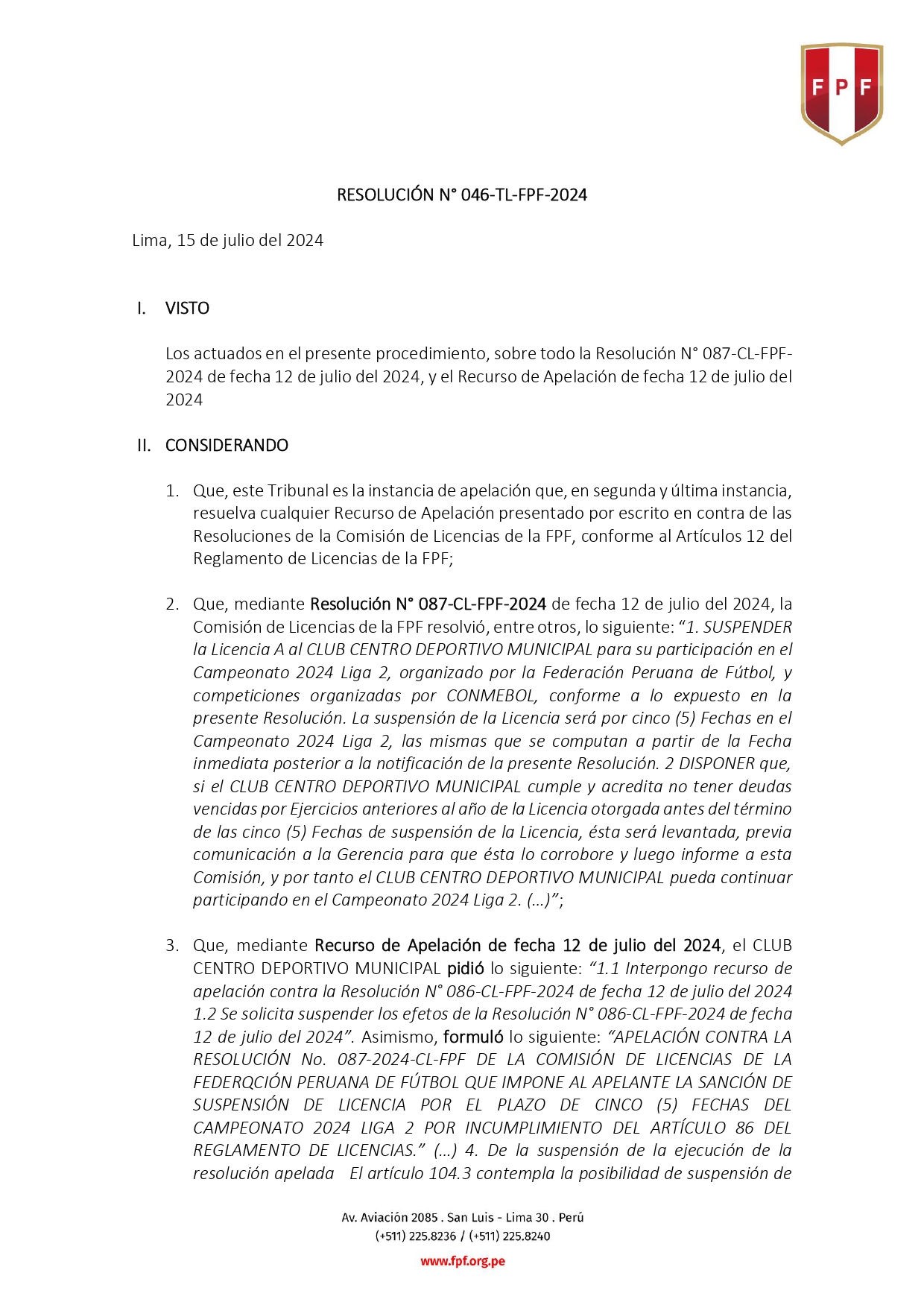 FPF

RESOLUCIÓN N° 046-TL-FPF-2024

Lima, 15 de julio del 2024

I. VISTO

Los actuados en el presente procedimiento, sobre todo la Resolución N° 087-CL-FPF-2024 de fecha 12 de julio del 2024, y el Recurso de Apelación de fecha 12 de julio del 2024

II. CONSIDERANDO

1. Que, este Tribunal es la instancia de apelación que, en segunda y última instancia, resuelva cualquier Recurso de Apelación presentado por escrito en contra de las Resoluciones de la Comisión de Licencias de la FPF, conforme al Artículos 12 del Reglamento de Licencias de la FPF;

2. Que, mediante Resolución N° 087-CL-FPF-2024 de fecha 12 de julio del 2024, la Comisión de Licencias de la FPF resolvió, entre otros, lo siguiente: "1. SUSPENDER la Licencia A al CLUB CENTRO DEPORTIVO MUNICIPAL para su participación en el Campeonato 2024 Liga 2, organizado por la Federación Peruana de Fútbol, y competiciones organizadas por CONMEBOL, conforme a lo expuesto en la presente Resolución. La suspensión de la Licencia será por cinco (5) Fechas en el Campeonato 2024 Liga 2, las mismas que se computan a partir de la Fecha inmediata posterior a la notificación de la presente Resolución. 2 DISPONER que, si el CLUB CENTRO DEPORTIVO MUNICIPAL cumple y acredita no tener deudas vencidas por Ejercicios anteriores al año de la Licencia otorgada antes del término de las cinco (5) Fechas de suspensión de la Licencia, ésta será levantada, previa comunicación a la Gerencia para que ésta lo corrobore y luego informe a esta Comisión, y por tanto el CLUB CENTRO DEPORTIVO MUNICIPAL pueda continuar participando en el Campeonato 2024 Liga 2. (…)";

3. Que, mediante Recurso de Apelación de fecha 12 de julio del 2024, el CLUB CENTRO DEPORTIVO MUNICIPAL pidió lo siguiente: "1.1 Interpongo recurso de apelación contra la Resolución N° 086-CL-FPF-2024 de fecha 12 de julio del 2024 1.2 Se solicita suspender los efetos de la Resolución N° 086-CL-FPF-2024 de fecha 12 de julio del 2024". Asimismo, formuló lo siguiente: "APELACIÓN CONTRA LA RESOLUCIÓN No. 087-2024-CL-FPF DE LA COMISIÓN DE LICENCIAS DE LA FEDERQCIÓN PERUANA DE FÚTBOL QUE IMPONE AL APELANTE LA SANCIÓN DE SUSPENSIÓN DE LICENCIA POR EL PLAZO DE CINCO (5) FECHAS DEL CAMPEONATO 2024 LIGA 2 POR INCUMPLIMIENTO DEL ARTÍCULO 86 DEL REGLAMENTO DE LICENCIAS." (…) 4. De la suspensión de la ejecución de la resolución apelada El artículo 104.3 contempla la posibilidad de suspensión de

Av. Aviación 2085 . San Luis - Lima 30 . Perú
(+511) 225.8236 / (+511) 225.8240
www.fpf.org.pe